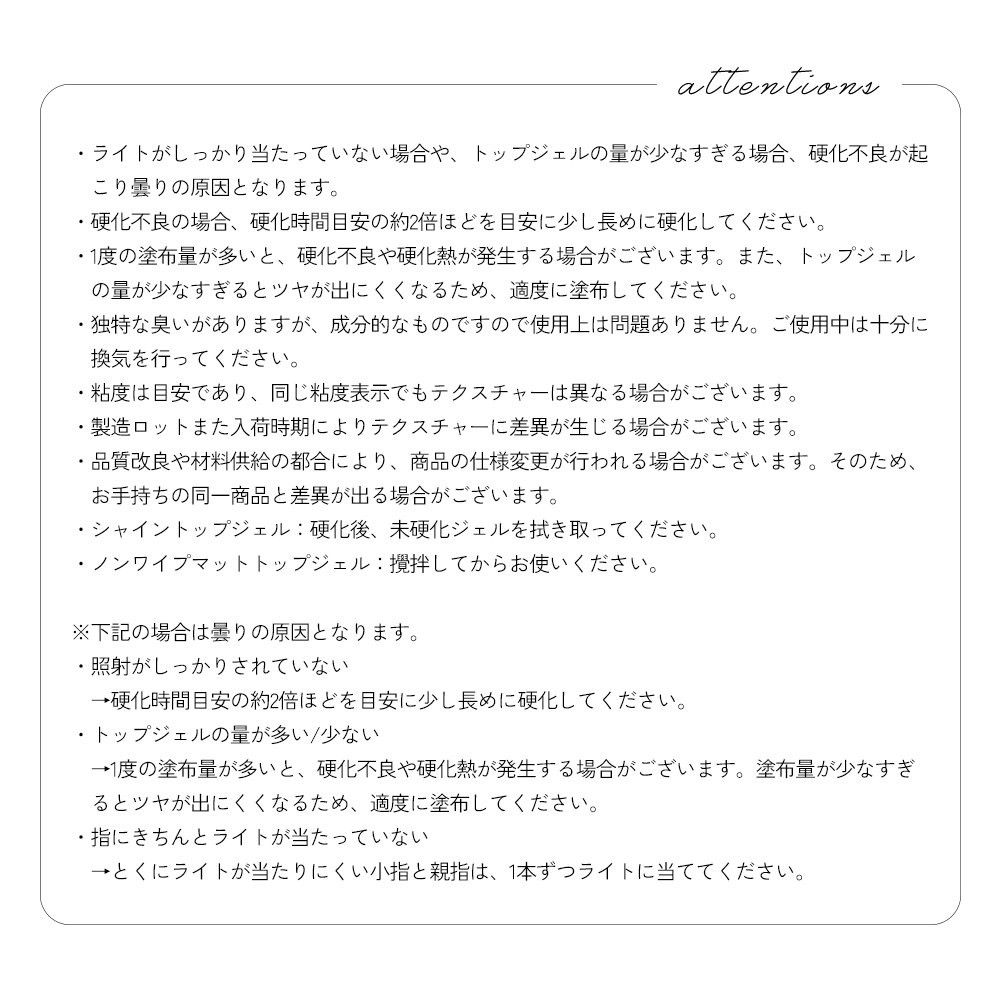 attentions

・ライトがしっかり当たっていない場合や、トップジェルの量が少なすぎる場合、硬化不良が起こり曇りの原因となります。
・硬化不良の場合、硬化時間目安の約2倍ほどを目安に少し長めに硬化してください。
・1度の塗布量が多いと、硬化不良や硬化熱が発生する場合がございます。また、トップジェルの量が少なすぎるとツヤが出にくくなるため、適度に塗布してください。
・独特な臭いがありますが、成分的なものですので使用上は問題ありません。ご使用中は十分に換気を行ってください。
・粘度は目安であり、同じ粘度表示でもテクスチャーは異なる場合がございます。
・製造ロットまた入荷時期によりテクスチャーに差異が生じる場合がございます。
・品質改良や材料供給の都合により、商品の仕様変更が行われる場合がございます。そのため、お手持ちの同一商品と差異が出る場合がございます。
・シャイントップジェル：硬化後、未硬化ジェルを拭き取ってください。
・ノンワイプマットトップジェル：攪拌してからお使いください。

※下記の場合は曇りの原因となります。
・照射がしっかりされていない
→硬化時間目安の約2倍ほどを目安に少し長めに硬化してください。
・トップジェルの量が多い/少ない
→1度の塗布量が多いと、硬化不良や硬化熱が発生する場合がございます。塗布量が少なすぎるとツヤが出にくくなるため、適度に塗布してください。
・指にきちんとライトが当たっていない
→とくにライトが当たりにくい小指と親指は、1本ずつライトに当ててください。